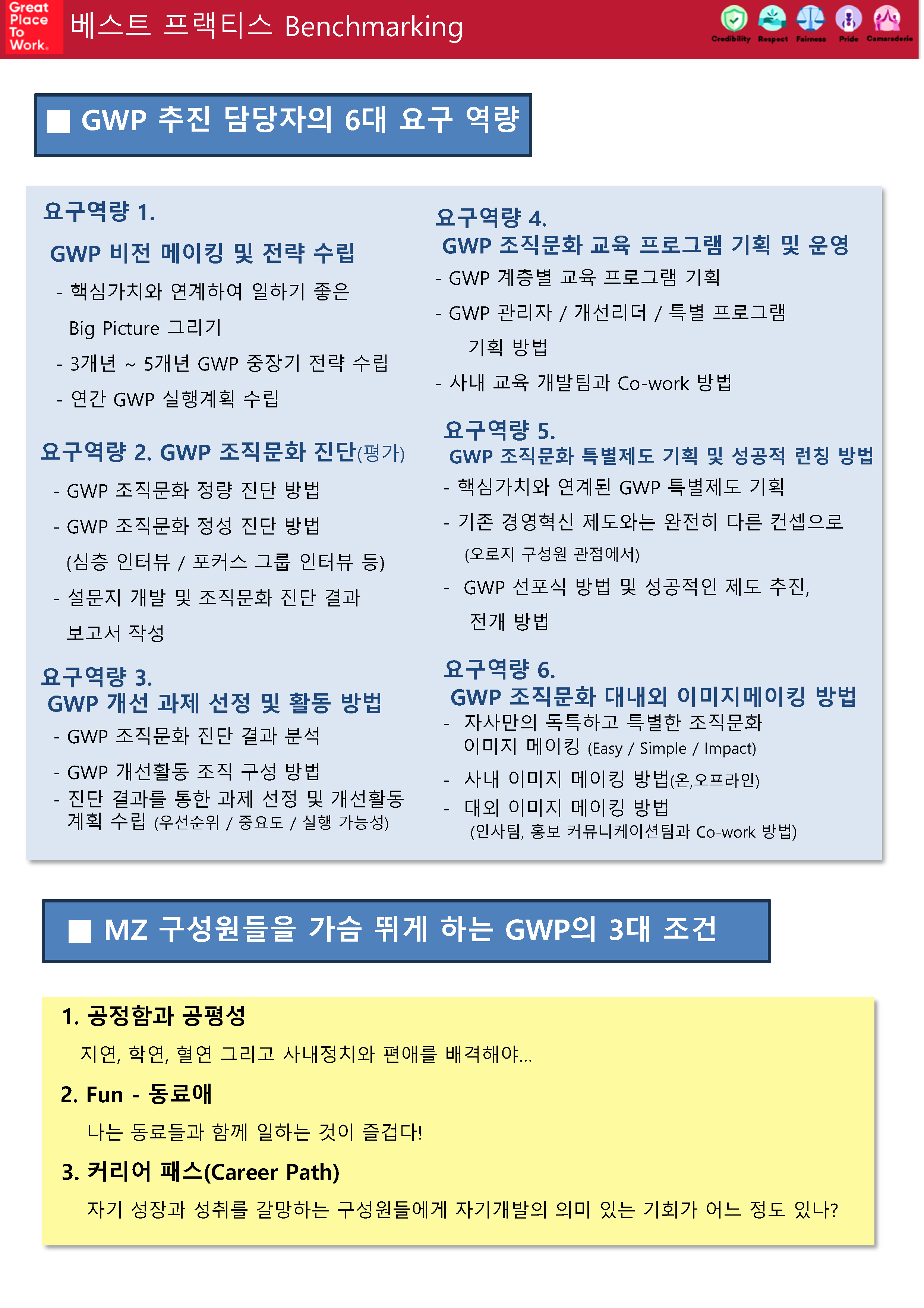 Great Place To Work.

베스트 프랙티스 Benchmarking

Credibility Respect Fairness Pride Camaraderie

■ GWP 추진 담당자의 6대 요구 역량

요구역량 1.
GWP 비전 메이킹 및 전략 수립
- 핵심가치와 연계하여 일하기 좋은 Big Picture 그리기
- 3개년 ~ 5개년 GWP 중장기 전략 수립
- 연간 GWP 실행계획 수립

요구역량 2. GWP 조직문화 진단(평가)
- GWP 조직문화 정량 진단 방법
- GWP 조직문화 정성 진단 방법 (심층 인터뷰 / 포커스 그룹 인터뷰 등)
- 설문지 개발 및 조직문화 진단 결과 보고서 작성

요구역량 3.
GWP 개선 과제 선정 및 활동 방법
- GWP 조직문화 진단 결과 분석
- GWP 개선활동 조직 구성 방법
- 진단 결과를 통한 과제 선정 및 개선활동 계획 수립 (우선순위 / 중요도 / 실행 가능성)

요구역량 4.
GWP 조직문화 교육 프로그램 기획 및 운영
- GWP 계층별 교육 프로그램 기획
- GWP 관리자 / 개선리더 / 특별 프로그램 기획 방법
- 사내 교육 개발팀과 Co-work 방법

요구역량 5.
GWP 조직문화 특별제도 기획 및 성공적 런칭 방법
- 핵심가치와 연계된 GWP 특별제도 기획
- 기존 경영혁신 제도와는 완전히 다른 컨셉으로 (오로지 구성원 관점에서)
- GWP 선포식 방법 및 성공적인 제도 추진, 전개 방법

요구역량 6.
GWP 조직문화 대내외 이미지메이킹 방법
- 자사만의 독특하고 특별한 조직문화 이미지 메이킹 (Easy / Simple / Impact)
- 사내 이미지 메이킹 방법(온,오프라인)
- 대외 이미지 메이킹 방법 (인사팀, 홍보 커뮤니케이션팀과 Co-work 방법)

■ MZ 구성원들을 가슴 뛰게 하는 GWP의 3대 조건

1. 공정함과 공평성
지연, 학연, 혈연 그리고 사내정치와 편애를 배격해야...

2. Fun - 동료애
나는 동료들과 함께 일하는 것이 즐겁다!

3. 커리어 패스(Career Path)
자기 성장과 성취를 갈망하는 구성원들에게 자기개발의 의미 있는 기회가 어느 정도 있나?